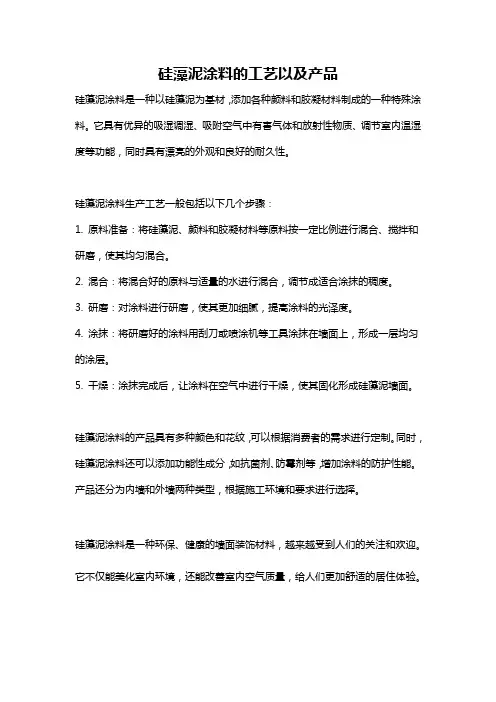 硅藻泥涂料的工艺以及产品

硅藻泥涂料是一种以硅藻泥为基材，添加各种颜料和胶凝材料制成的一种特殊涂料。它具有优异的吸湿调湿、吸附空气中有害气体和放射性物质、调节室内温湿度等功能，同时具有漂亮的外观和良好的耐久性。

硅藻泥涂料生产工艺一般包括以下几个步骤：

1. 原料准备：将硅藻泥、颜料和胶凝材料等原料按一定比例进行混合、搅拌和研磨，使其均匀混合。

2. 混合：将混合好的原料与适量的水进行混合，调节成适合涂抹的稠度。

3. 研磨：对涂料进行研磨，使其更加细腻，提高涂料的光泽度。

4. 涂抹：将研磨好的涂料用刮刀或喷涂机等工具涂抹在墙面上，形成一层均匀的涂层。

5. 干燥：涂抹完成后，让涂料在空气中进行干燥，使其固化形成硅藻泥墙面。

硅藻泥涂料的产品具有多种颜色和花纹，可以根据消费者的需求进行定制。同时，硅藻泥涂料还可以添加功能性成分，如抗菌剂、防霉剂等，增加涂料的防护性能。产品还分为内墙和外墙两种类型，根据施工环境和要求进行选择。

硅藻泥涂料是一种环保、健康的墙面装饰材料，越来越受到人们的关注和欢迎。它不仅能美化室内环境，还能改善室内空气质量，给人们更加舒适的居住体验。